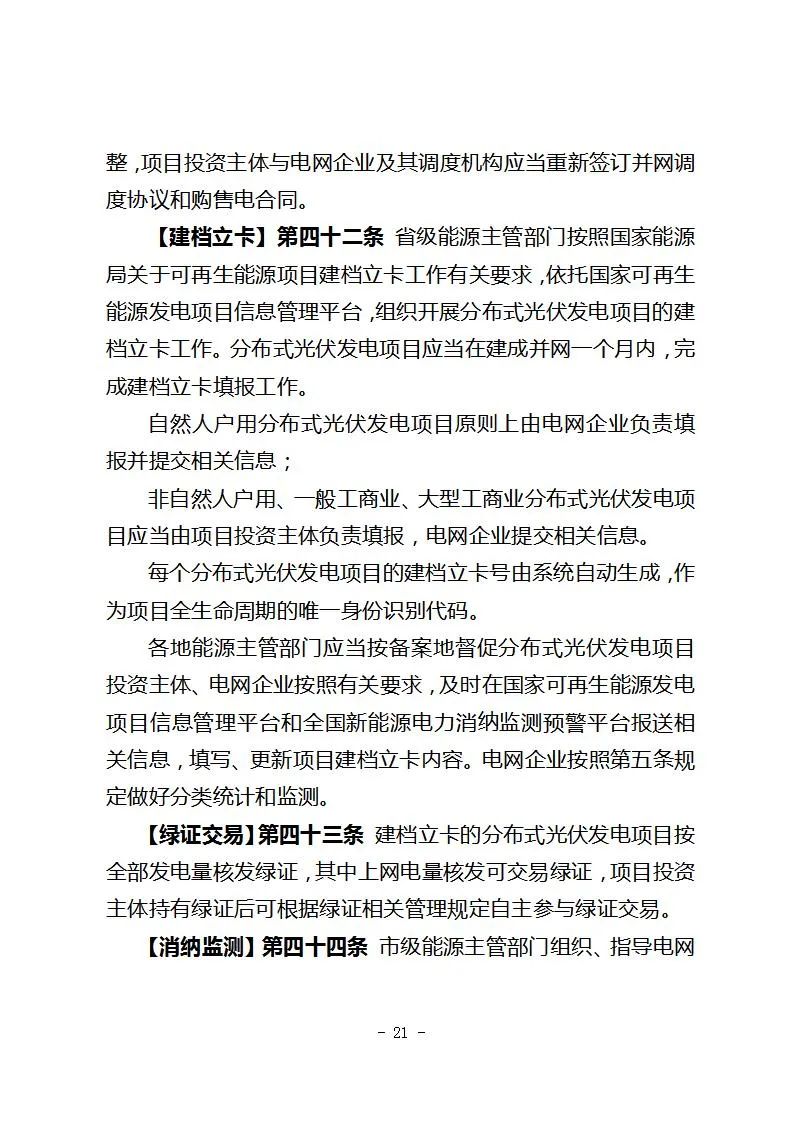 整，项目投资主体与电网企业及其调度机构应当重新签订并网调度协议和购售电合同。

【建档立卡】第四十二条 省级能源主管部门按照国家能源局关于可再生能源项目建档立卡工作有关要求，依托国家可再生能源发电项目信息管理平台，组织开展分布式光伏发电项目的建档立卡工作。分布式光伏发电项目应当在建成并网一个月内，完成建档立卡填报工作。

自然人户用分布式光伏发电项目原则上由电网企业负责填报并提交相关信息；

非自然人户用、一般工商业、大型工商业分布式光伏发电项目应当由项目投资主体负责填报，电网企业提交相关信息。

每个分布式光伏发电项目的建档立卡号由系统自动生成，作为项目全生命周期的唯一身份识别代码。

各地能源主管部门应当按备案地督促分布式光伏发电项目投资主体、电网企业按照有关要求，及时在国家可再生能源发电项目信息管理平台和全国新能源电力消纳监测预警平台报送相关信息，填写、更新项目建档立卡内容。电网企业按照第五条规定做好分类统计和监测。

【绿证交易】第四十三条 建档立卡的分布式光伏发电项目按全部发电量核发绿证，其中上网电量核发可交易绿证，项目投资主体持有绿证后可根据绿证相关管理规定自主参与绿证交易。

【消纳监测】第四十四条 市级能源主管部门组织、指导电网

- 21 -